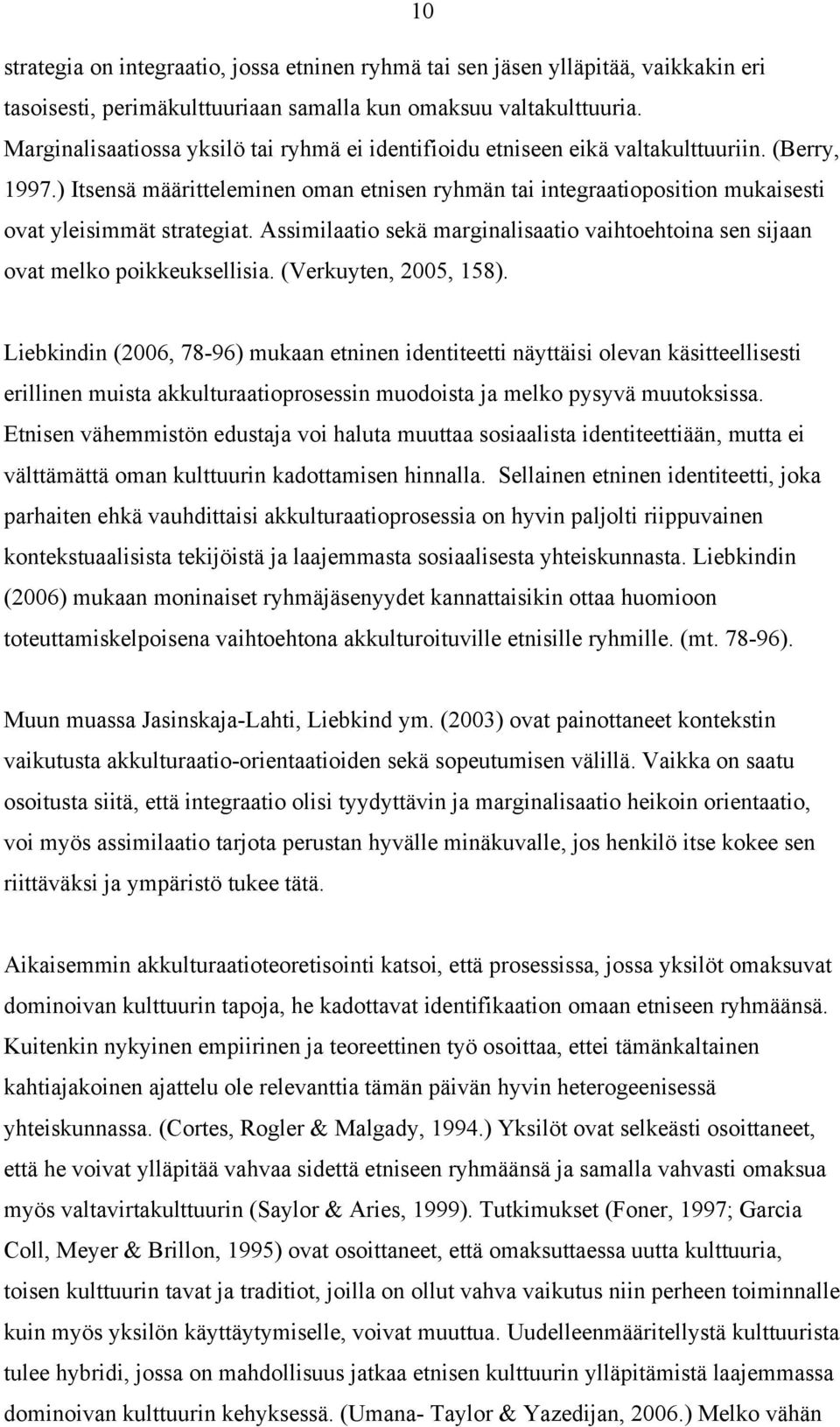 10

strategia on integraatio, jossa etninen ryhmä tai sen jäsen ylläpitää, vaikkakin eri tasoisesti, perimäkulttuuriaan samalla kun omaksuu valtakulttuuria. Marginalisaatiossa yksilö tai ryhmä ei identifioidu etniseen eikä valtakulttuuriin. (Berry, 1997.) Itsensä määritteleminen oman etnisen ryhmän tai integraatioposition mukaisesti ovat yleisimmät strategiat. Assimilaatio sekä marginalisaatio vaihtoehtoina sen sijaan ovat melko poikkeuksellisia. (Verkuyten, 2005, 158).

Liebkindin (2006, 78-96) mukaan etninen identiteetti näyttäisi olevan käsitteellisesti erillinen muista akkulturaatioprosessin muodoista ja melko pysyvä muutoksissa. Etnisen vähemmistön edustaja voi haluta muuttaa sosiaalista identiteettiään, mutta ei välttämättä oman kulttuurin kadottamisen hinnalla. Sellainen etninen identiteetti, joka parhaiten ehkä vauhdittaisi akkulturaatioprosessia on hyvin paljolti riippuvainen kontekstuaalisista tekijöistä ja laajemmasta sosiaalisesta yhteiskunnasta. Liebkindin (2006) mukaan moninaiset ryhmäjäsenyydet kannattaisikin ottaa huomioon toteuttamiskelpoisena vaihtoehtona akkulturoituville etnisille ryhmille. (mt. 78-96).

Muun muassa Jasinskaja-Lahti, Liebkind ym. (2003) ovat painottaneet kontekstin vaikutusta akkulturaatio-orientaatioiden sekä sopeutumisen välillä. Vaikka on saatu osoitusta siitä, että integraatio olisi tyydyttävin ja marginalisaatio heikoin orientaatio, voi myös assimilaatio tarjota perustan hyvälle minäkuvalle, jos henkilö itse kokee sen riittäväksi ja ympäristö tukee tätä.

Aikaisemmin akkulturaatioteoretisointi katsoi, että prosessissa, jossa yksilöt omaksuvat dominoivan kulttuurin tapoja, he kadottavat identifikaation omaan etniseen ryhmäänsä. Kuitenkin nykyinen empiirinen ja teoreettinen työ osoittaa, ettei tämänkaltainen kahtiajakoinen ajattelu ole relevanttia tämän päivän hyvin heterogeenisessä yhteiskunnassa. (Cortes, Rogler & Malgady, 1994.) Yksilöt ovat selkeästi osoittaneet, että he voivat ylläpitää vahvaa sidettä etniseen ryhmäänsä ja samalla vahvasti omaksua myös valtavirtakulttuurin (Saylor & Aries, 1999). Tutkimukset (Foner, 1997; Garcia Coll, Meyer & Brillon, 1995) ovat osoittaneet, että omaksuttaessa uutta kulttuuria, toisen kulttuurin tavat ja traditiot, joilla on ollut vahva vaikutus niin perheen toiminnalle kuin myös yksilön käyttäytymiselle, voivat muuttua. Uudelleenmääritellystä kulttuurista tulee hybridi, jossa on mahdollisuus jatkaa etnisen kulttuurin ylläpitämistä laajemmassa dominoivan kulttuurin kehyksessä. (Umana- Taylor & Yazedijan, 2006.) Melko vähän